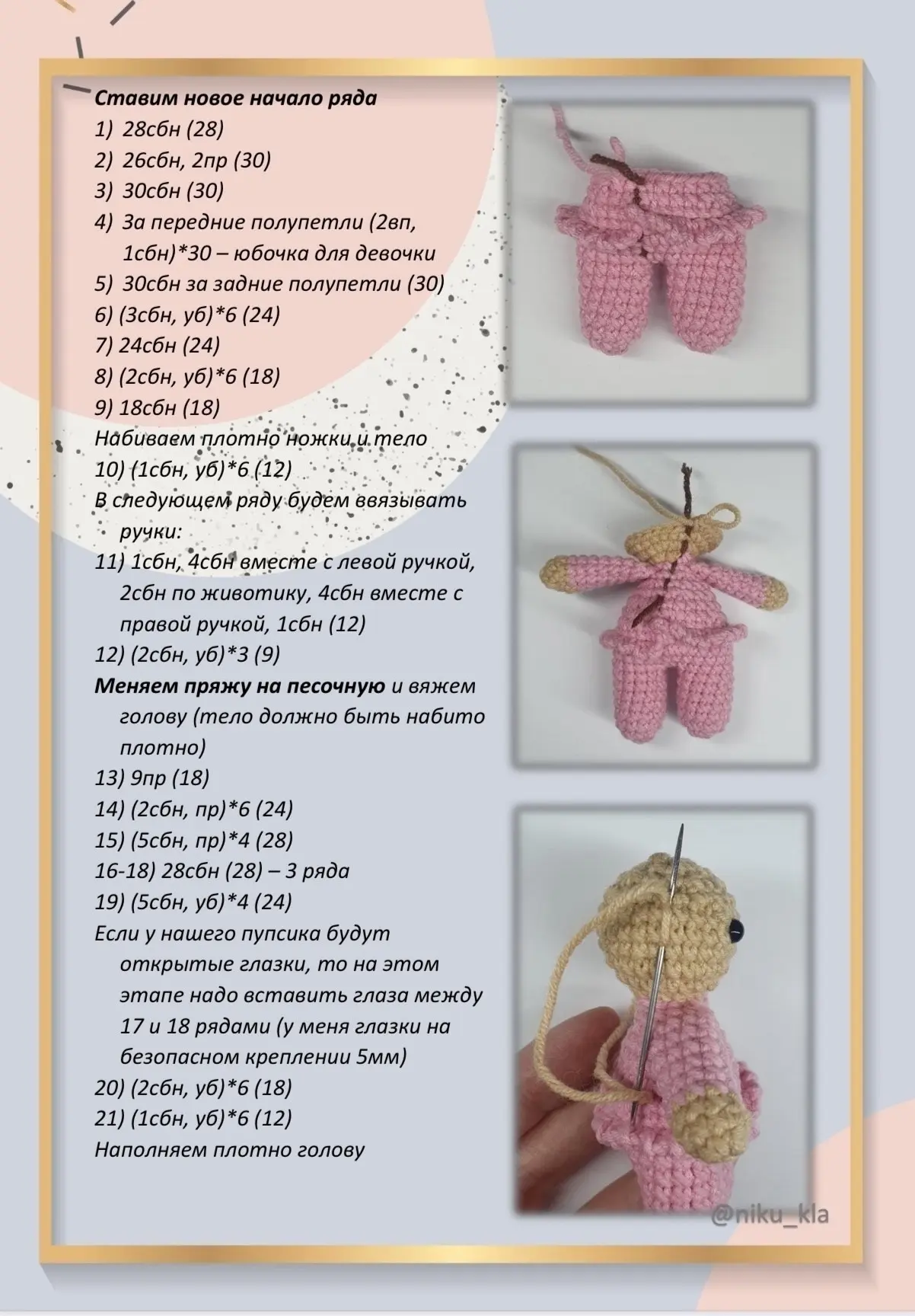 Ставим новое начало ряда
1) 28сбн (28)
2) 26сбн, 2пр (30)
3) 30сбн (30)
4) За передние полупетли (2вп, 1сбн)*30 – юбочка для девочки
5) 30сбн за задние полупетли (30)
6) (3сбн, уб)*6 (24)
7) 24сбн (24)
8) (2сбн, уб)*6 (18)
9) 18сбн (18)
Набиваем плотно ножки и тело
10) (1сбн, уб)*6 (12)
В следующем ряду будем ввязывать ручки:
11) 1сбн, 4сбн вместе с левой ручкой, 2сбн по животику, 4сбн вместе с правой ручкой, 1сбн (12)
12) (2сбн, уб)*3 (9)
Меняем пряжу на песочную и вяжем голову (тело должно быть набито плотно)
13) 9пр (18)
14) (2сбн, пр)*6 (24)
15) (5сбн, пр)*4 (28)
16-18) 28сбн (28) – 3 ряда
19) (5сбн, уб)*4 (24)
Если у нашего пупсика будут открытые глазки, то на этом этапе надо вставить глаза между 17 и 18 рядами (у меня глазки на безопасном креплении 5мм)
20) (2сбн, уб)*6 (18)
21) (1сбн, уб)*6 (12)
Наполняем плотно голову

@niku_kla